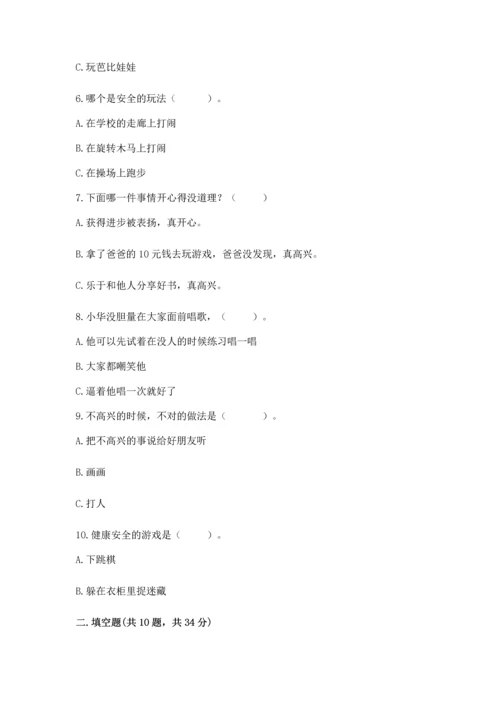 C. 玩芭比娃娃

6. 哪个是安全的玩法（　　）。

A. 在学校的走廊上打闹

B. 在旋转木马上打闹

C. 在操场上跑步

7. 下面哪一件事情开心得没道理？（　　）

A. 获得进步被表扬，真开心。

B. 拿了爸爸的 10 元钱去玩游戏，爸爸没发现，真高兴。

C. 乐于和他人分享好书，真高兴。

8. 小华没胆量在大家面前唱歌，（　　）。

A. 他可以先试着在没人的时候练习唱一唱

B. 大家都嘲笑他

C. 逼着他唱一次就好了

9. 不高兴的时候，不对的做法是（　　）。

A. 把不高兴的事说给好朋友听

B. 画画

C. 打人

10. 健康安全的游戏是（　　）。

A. 下跳棋

B. 躲在衣柜里捉迷藏

二. 填空题(共 10 题，共 34 分)